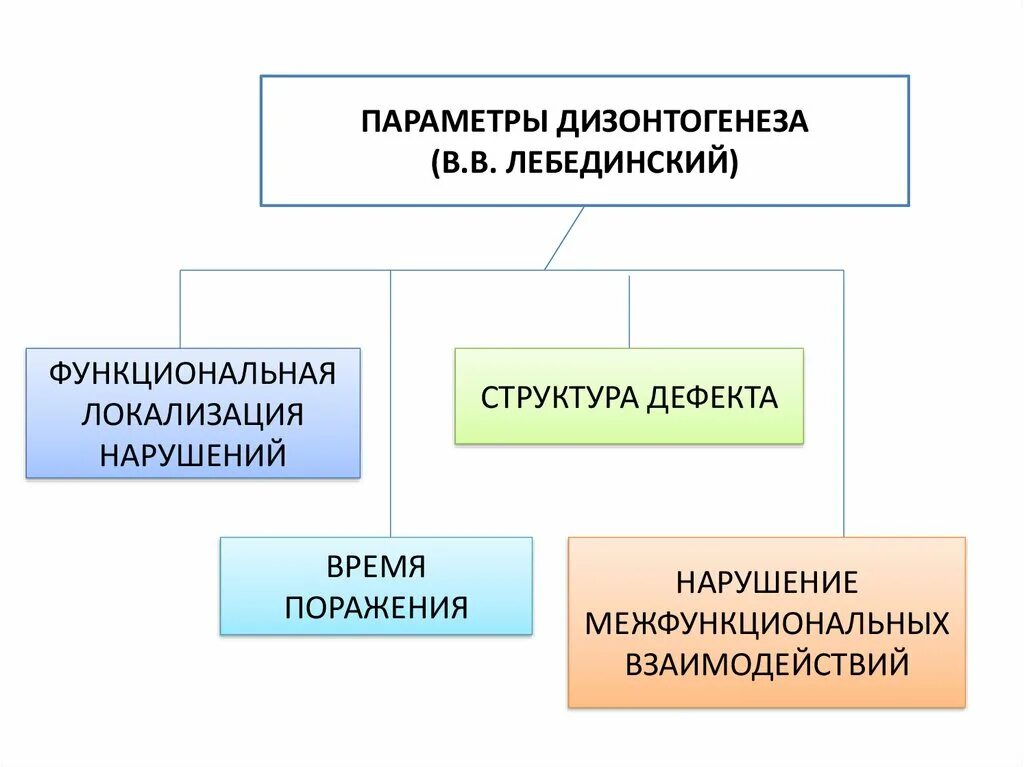 ПАРАМЕТРЫ ДИЗОНТОГЕНЕЗА
(В.В. ЛЕБЕДИНСКИЙ)

ФУНКЦИОНАЛЬНАЯ ЛОКАЛИЗАЦИЯ НАРУШЕНИЙ

СТРУКТУРА ДЕФЕКТА

ВРЕМЯ ПОРАЖЕНИЯ

НАРУШЕНИЕ МЕЖФУНКЦИОНАЛЬНЫХ ВЗАИМОДЕЙСТВИЙ